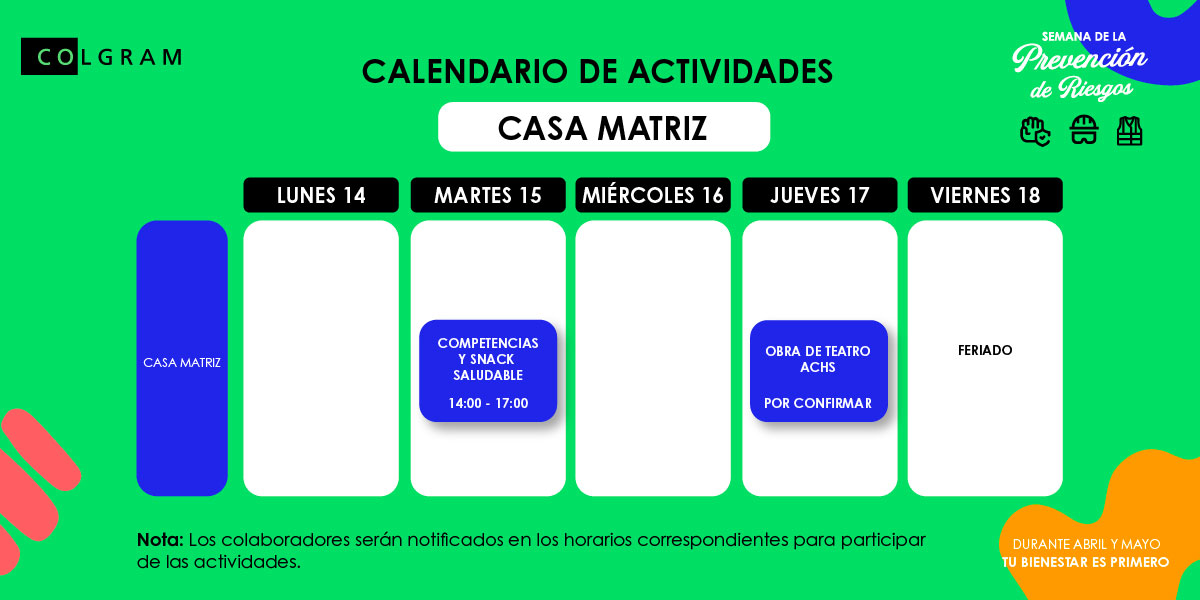 COLGRAM

CALENDARIO DE ACTIVIDADES

CASA MATRIZ

SEMANA DE LA Prevención de Riesgos

| | LUNES 14 | MARTES 15 | MIÉRCOLES 16 | JUEVES 17 | VIERNES 18 |
|---|---|---|---|---|---|
| CASA MATRIZ | | COMPETENCIAS Y SNACK SALUDABLE 14:00 - 17:00 | | OBRA DE TEATRO ACHS POR CONFIRMAR | FERIADO |

Nota: Los colaboradores serán notificados en los horarios correspondientes para participar de las actividades.

DURANTE ABRIL Y MAYO
TU BIENESTAR ES PRIMERO